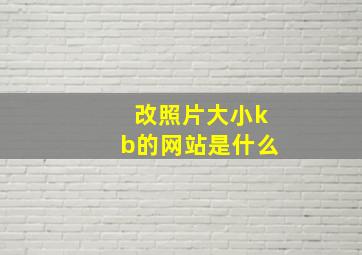 改照片大小kb的网站是什么